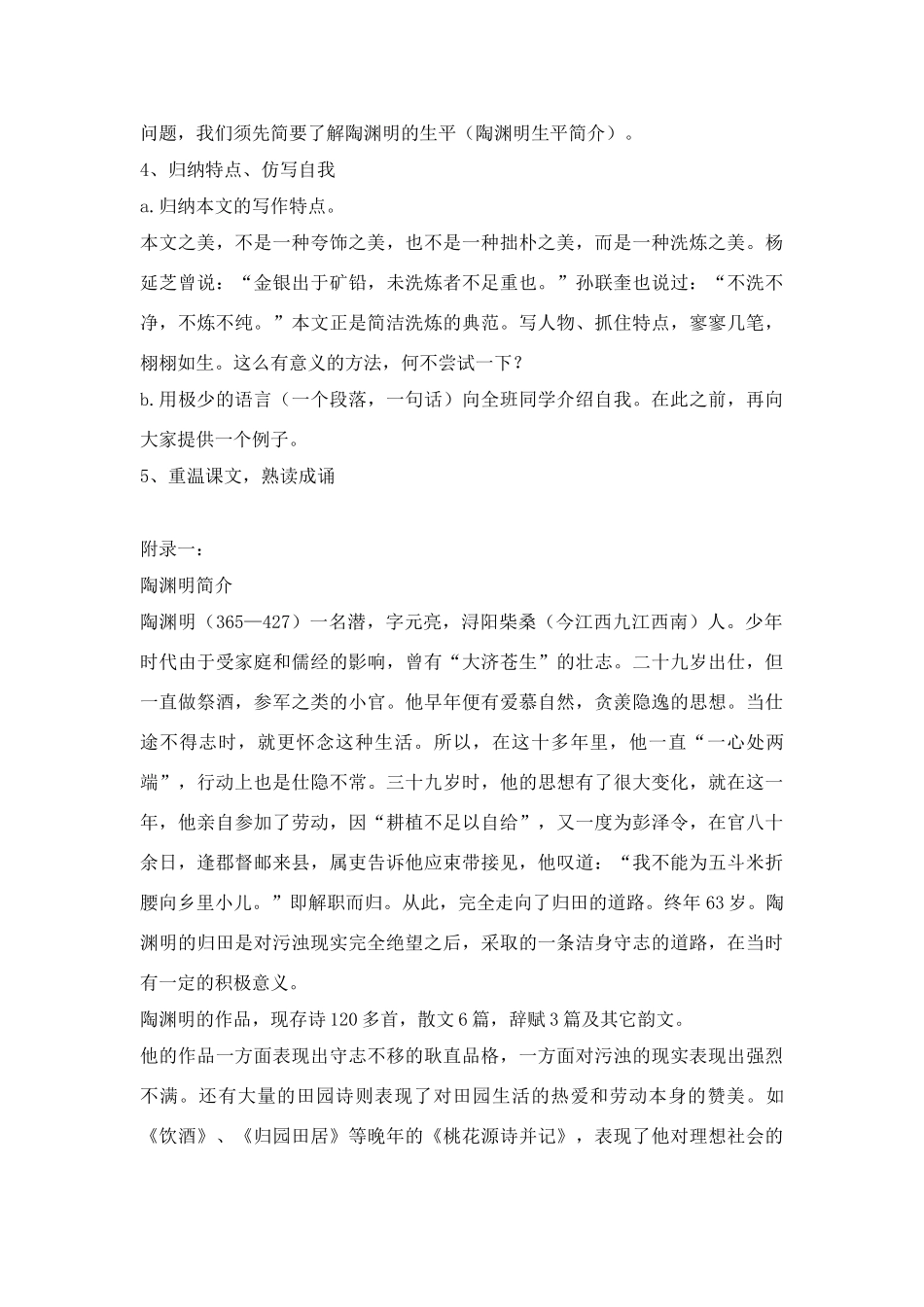 问题，我们须先简要了解陶渊明的生平（陶渊明生平简介）。
4、归纳特点、仿写自我
a.归纳本文的写作特点。
本文之美，不是一种夸饰之美，也不是一种拙朴之美，而是一种洗炼之美。杨延芝曾说：“金银出于矿铅，未洗炼者不足重也。”孙联奎也说过：“不洗不净，不炼不纯。”本文正是简洁洗炼的典范。写人物、抓住特点，寥寥几笔，栩栩如生。这么有意义的方法，何不尝试一下？
b.用极少的语言（一个段落，一句话）向全班同学介绍自我。在此之前，再向大家提供一个例子。
5、重温课文，熟读成诵

附录一：
陶渊明简介
陶渊明（365—427）一名潜，字元亮，浔阳柴桑（今江西九江西南）人。少年时代由于受家庭和儒经的影响，曾有“大济苍生”的壮志。二十九岁出仕，但一直做祭酒，参军之类的小官。他早年便有爱慕自然，贪羡隐逸的思想。当仕途不得志时，就更怀念这种生活。所以，在这十多年里，他一直“一心处两端”，行动上也是仕隐不常。三十九岁时，他的思想有了很大变化，就在这一年，他亲自参加了劳动，因“耕植不足以自给”，又一度为彭泽令，在官八十余日，逢郡督邮来县，属吏告诉他应束带接见，他叹道：“我不能为五斗米折腰向乡里小儿。”即解职而归。从此，完全走向了归田的道路。终年63岁。陶渊明的归田是对污浊现实完全绝望之后，采取的一条洁身守志的道路，在当时有一定的积极意义。
陶渊明的作品，现存诗120多首，散文6篇，辞赋3篇及其它韵文。
他的作品一方面表现出守志不移的耿直品格，一方面对污浊的现实表现出强烈不满。还有大量的田园诗则表现了对田园生活的热爱和劳动本身的赞美。如《饮酒》、《归园田居》等晚年的《桃花源诗并记》，表现了他对理想社会的